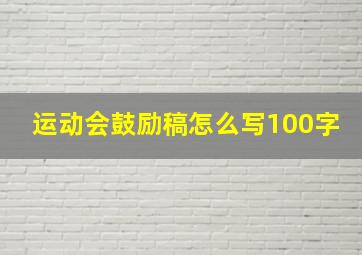 运动会鼓励稿怎么写100字